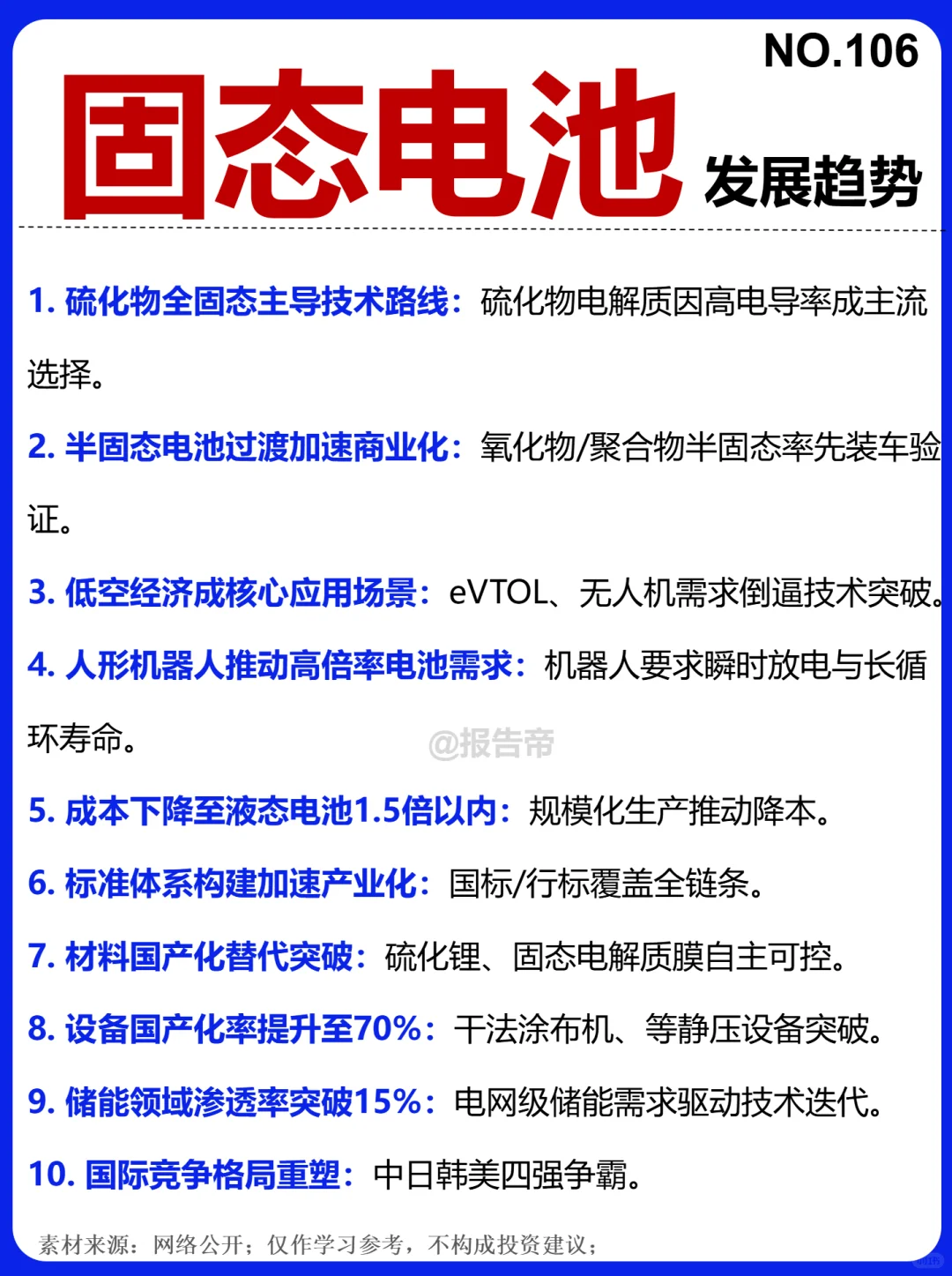 NO.106

固态电池

发展趋势

1.硫化物全固态主导技术路线：硫化物电解质因高电导率成主流选择。

2.半固态电池过渡加速商业化：氧化物/聚合物半固态率先装车验证。

3.低空经济成核心应用场景：eVTOL、无人机需求倒逼技术突破。

4.人形机器人推动高倍率电池需求：机器人要求瞬时放电与长循环寿命。

5.成本下降至液态电池1.5倍以内：规模化生产推动降本。

6.标准体系构建加速产业化：国标/行标覆盖全链条。

7.材料国产化替代突破：硫化锂、固态电解质膜自主可控。

8.设备国产化率提升至70%：干法涂布机、等静压设备突破。

9.储能领域渗透率突破15%：电网级储能需求驱动技术迭代。

10.国际竞争格局重塑：中日韩美四强争霸。

素材来源：网络公开；仅作学习参考，不构成投资建议；

@报告帝